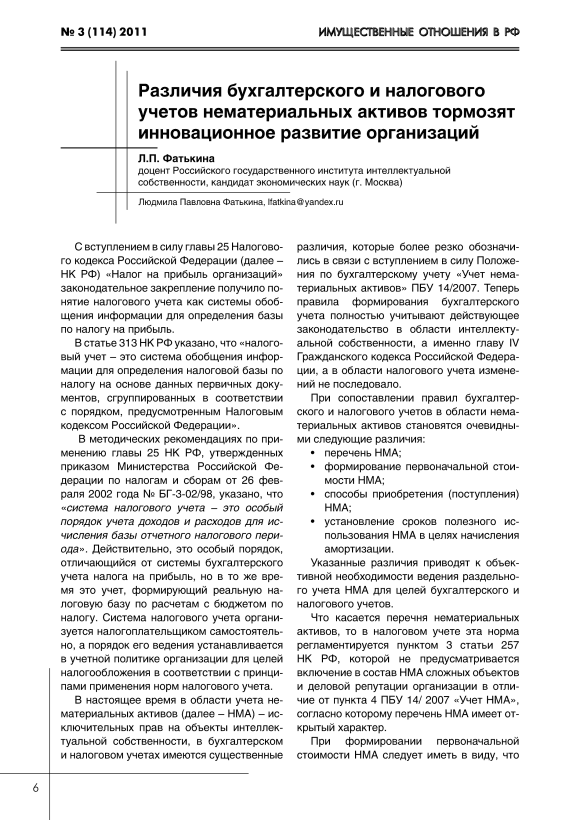 № 3 (114) 2011

ИМУЩЕСТВЕННЫЕ ОТНОШЕНИЯ В РФ

Различия бухгалтерского и налогового учетов нематериальных активов тормозят инновационное развитие организаций

Л.П. Фатькина
доцент Российского государственного института интеллектуальной собственности, кандидат экономических наук (г. Москва)

Людмила Павловна Фатькина, lfatkina@yandex.ru

С вступлением в силу главы 25 Налогового кодекса Российской Федерации (далее – НК РФ) «Налог на прибыль организаций» законодательное закрепление получило понятие налогового учета как системы обобщения информации для определения базы по налогу на прибыль.

В статье 313 НК РФ указано, что «налоговый учет – это система обобщения информации для определения налоговой базы по налогу на основе данных первичных документов, сгруппированных в соответствии с порядком, предусмотренным Налоговым кодексом Российской Федерации».

В методических рекомендациях по применению главы 25 НК РФ, утвержденных приказом Министерства Российской Федерации по налогам и сборам от 26 февраля 2002 года № БГ-3-02/98, указано, что «система налогового учета – это особый порядок учета доходов и расходов для исчисления базы отчетного налогового периода». Действительно, это особый порядок, отличающийся от системы бухгалтерского учета налога на прибыль, но в то же время это учет, формирующий реальную налоговую базу по расчетам с бюджетом по налогу. Система налогового учета организуется налогоплательщиком самостоятельно, а порядок его ведения устанавливается в учетной политике организации для целей налогообложения в соответствии с принципами применения норм налогового учета.

В настоящее время в области учета нематериальных активов (далее – НМА) – исключительных прав на объекты интеллектуальной собственности, в бухгалтерском и налоговом учетах имеются существенные различия, которые более резко обозначились в связи с вступлением в силу Положения по бухгалтерскому учету «Учет нематериальных активов» ПБУ 14/2007. Теперь правила формирования бухгалтерского учета полностью учитывают действующее законодательство в области интеллектуальной собственности, а именно главу IV Гражданского кодекса Российской Федерации, а в области налогового учета изменений не последовало.

При сопоставлении правил бухгалтерского и налогового учетов в области нематериальных активов становятся очевидными следующие различия:
• перечень НМА;
• формирование первоначальной стоимости НМА;
• способы приобретения (поступления) НМА;
• установление сроков полезного использования НМА в целях начисления амортизации.

Указанные различия приводят к объективной необходимости ведения раздельного учета НМА для целей бухгалтерского и налогового учетов.

Что касается перечня нематериальных активов, то в налоговом учете эта норма регламентируется пунктом 3 статьи 257 НК РФ, которой не предусматривается включение в состав НМА сложных объектов и деловой репутации организации в отличие от пункта 4 ПБУ 14/ 2007 «Учет НМА», согласно которому перечень НМА имеет открытый характер.

При формировании первоначальной стоимости НМА следует иметь в виду, что

6